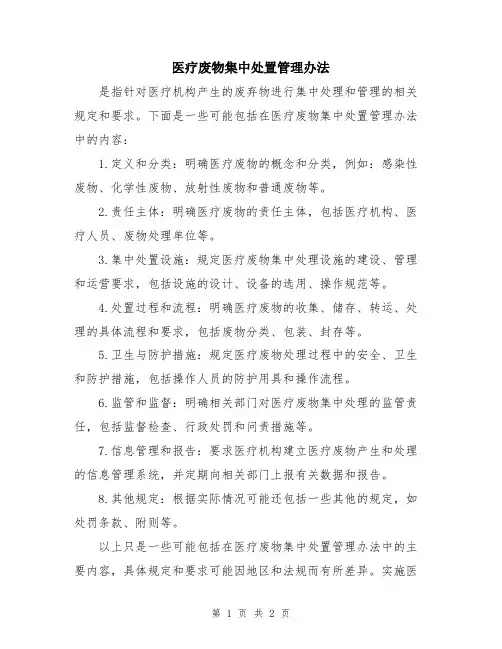 医疗废物集中处置管理办法

是指针对医疗机构产生的废弃物进行集中处理和管理的相关规定和要求。下面是一些可能包括在医疗废物集中处置管理办法中的内容：

1.定义和分类：明确医疗废物的概念和分类，例如：感染性废物、化学性废物、放射性废物和普通废物等。

2.责任主体：明确医疗废物的责任主体，包括医疗机构、医疗人员、废物处理单位等。

3.集中处置设施：规定医疗废物集中处理设施的建设、管理和运营要求，包括设施的设计、设备的选用、操作规范等。

4.处置过程和流程：明确医疗废物的收集、储存、转运、处理的具体流程和要求，包括废物分类、包装、封存等。

5.卫生与防护措施：规定医疗废物处理过程中的安全、卫生和防护措施，包括操作人员的防护用具和操作流程。

6.监管和监督：明确相关部门对医疗废物集中处理的监管责任，包括监督检查、行政处罚和问责措施等。

7.信息管理和报告：要求医疗机构建立医疗废物产生和处理的信息管理系统，并定期向相关部门上报有关数据和报告。

8.其他规定：根据实际情况可能还包括一些其他的规定，如处罚条款、附则等。

以上只是一些可能包括在医疗废物集中处置管理办法中的主要内容，具体规定和要求可能因地区和法规而有所差异。实施医

第 1 页 共 2 页